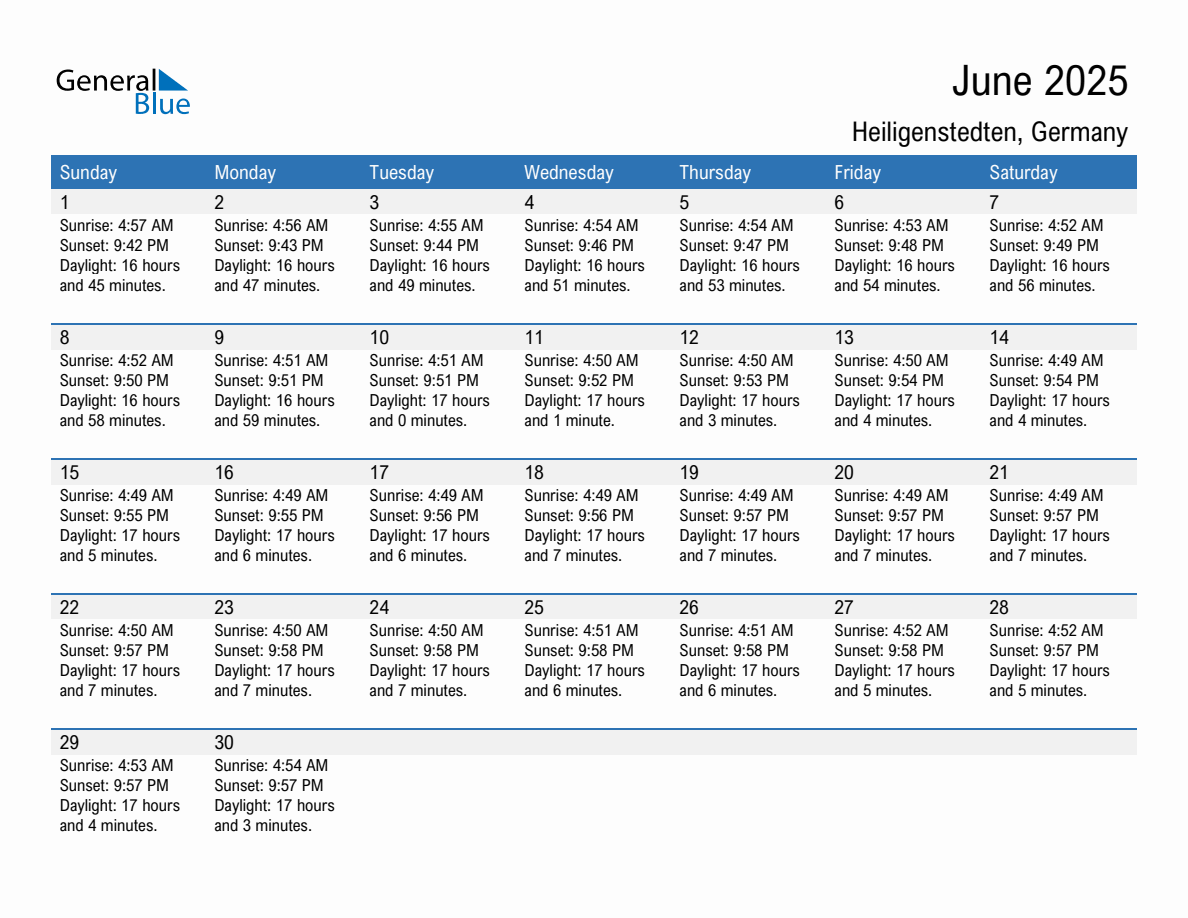 General Blue

June 2025

Heiligenstedten, Germany

| Sunday | Monday | Tuesday | Wednesday | Thursday | Friday | Saturday |
|---|---|---|---|---|---|---|
| 1 Sunrise: 4:57 AM Sunset: 9:42 PM Daylight: 16 hours and 45 minutes. | 2 Sunrise: 4:56 AM Sunset: 9:43 PM Daylight: 16 hours and 47 minutes. | 3 Sunrise: 4:55 AM Sunset: 9:44 PM Daylight: 16 hours and 49 minutes. | 4 Sunrise: 4:54 AM Sunset: 9:46 PM Daylight: 16 hours and 51 minutes. | 5 Sunrise: 4:54 AM Sunset: 9:47 PM Daylight: 16 hours and 53 minutes. | 6 Sunrise: 4:53 AM Sunset: 9:48 PM Daylight: 16 hours and 54 minutes. | 7 Sunrise: 4:52 AM Sunset: 9:49 PM Daylight: 16 hours and 56 minutes. |
| 8 Sunrise: 4:52 AM Sunset: 9:50 PM Daylight: 16 hours and 58 minutes. | 9 Sunrise: 4:51 AM Sunset: 9:51 PM Daylight: 16 hours and 59 minutes. | 10 Sunrise: 4:51 AM Sunset: 9:51 PM Daylight: 17 hours and 0 minutes. | 11 Sunrise: 4:50 AM Sunset: 9:52 PM Daylight: 17 hours and 1 minute. | 12 Sunrise: 4:50 AM Sunset: 9:53 PM Daylight: 17 hours and 3 minutes. | 13 Sunrise: 4:50 AM Sunset: 9:54 PM Daylight: 17 hours and 4 minutes. | 14 Sunrise: 4:49 AM Sunset: 9:54 PM Daylight: 17 hours and 4 minutes. |
| 15 Sunrise: 4:49 AM Sunset: 9:55 PM Daylight: 17 hours and 5 minutes. | 16 Sunrise: 4:49 AM Sunset: 9:55 PM Daylight: 17 hours and 6 minutes. | 17 Sunrise: 4:49 AM Sunset: 9:56 PM Daylight: 17 hours and 6 minutes. | 18 Sunrise: 4:49 AM Sunset: 9:56 PM Daylight: 17 hours and 7 minutes. | 19 Sunrise: 4:49 AM Sunset: 9:57 PM Daylight: 17 hours and 7 minutes. | 20 Sunrise: 4:49 AM Sunset: 9:57 PM Daylight: 17 hours and 7 minutes. | 21 Sunrise: 4:49 AM Sunset: 9:57 PM Daylight: 17 hours and 7 minutes. |
| 22 Sunrise: 4:50 AM Sunset: 9:57 PM Daylight: 17 hours and 7 minutes. | 23 Sunrise: 4:50 AM Sunset: 9:58 PM Daylight: 17 hours and 7 minutes. | 24 Sunrise: 4:50 AM Sunset: 9:58 PM Daylight: 17 hours and 7 minutes. | 25 Sunrise: 4:51 AM Sunset: 9:58 PM Daylight: 17 hours and 6 minutes. | 26 Sunrise: 4:51 AM Sunset: 9:58 PM Daylight: 17 hours and 6 minutes. | 27 Sunrise: 4:52 AM Sunset: 9:58 PM Daylight: 17 hours and 5 minutes. | 28 Sunrise: 4:52 AM Sunset: 9:57 PM Daylight: 17 hours and 5 minutes. |
| 29 Sunrise: 4:53 AM Sunset: 9:57 PM Daylight: 17 hours and 4 minutes. | 30 Sunrise: 4:54 AM Sunset: 9:57 PM Daylight: 17 hours and 3 minutes. | | | | | |